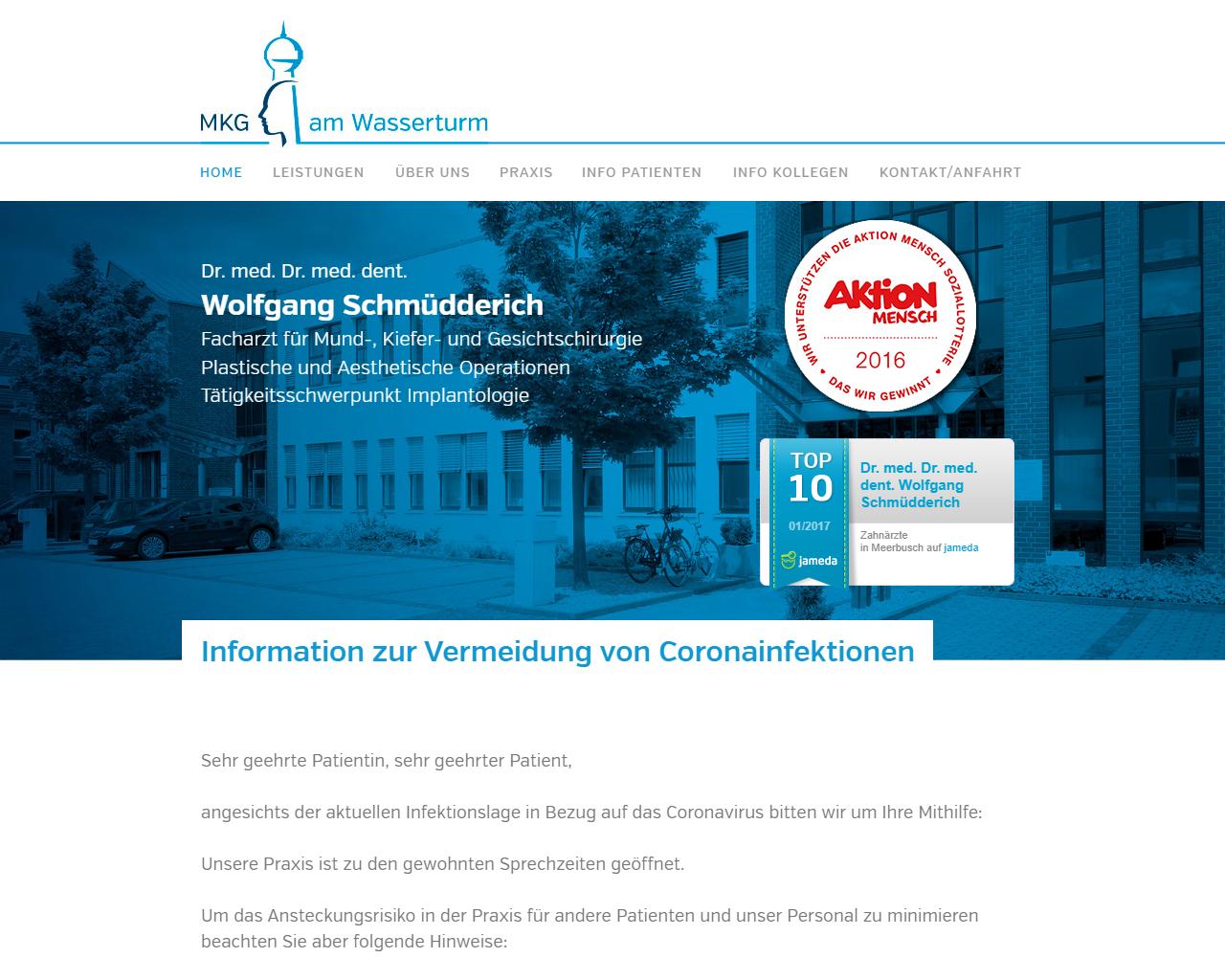 MKG am Wasserturm

HOME LEISTUNGEN ÜBER UNS PRAXIS INFO PATIENTEN INFO KOLLEGEN KONTAKT/ANFAHRT

Dr. med. Dr. med. dent.
Wolfgang Schmüdderich
Facharzt für Mund-, Kiefer- und Gesichtschirurgie
Plastische und Aesthetische Operationen
Tätigkeitsschwerpunkt Implantologie

WIR UNTERSTÜTZEN DIE AKTION MENSCH SOZIALLOTTERIE
AKTION MENSCH
2016
DAS WIR GEWINNT

TOP 10
01/2017
jameda
Dr. med. Dr. med. dent. Wolfgang Schmüdderich
Zahnärzte in Meerbusch auf jameda

Information zur Vermeidung von Coronainfektionen

Sehr geehrte Patientin, sehr geehrter Patient,

angesichts der aktuellen Infektionslage in Bezug auf das Coronavirus bitten wir um Ihre Mithilfe:

Unsere Praxis ist zu den gewohnten Sprechzeiten geöffnet.

Um das Ansteckungsrisiko in der Praxis für andere Patienten und unser Personal zu minimieren beachten Sie aber folgende Hinweise: